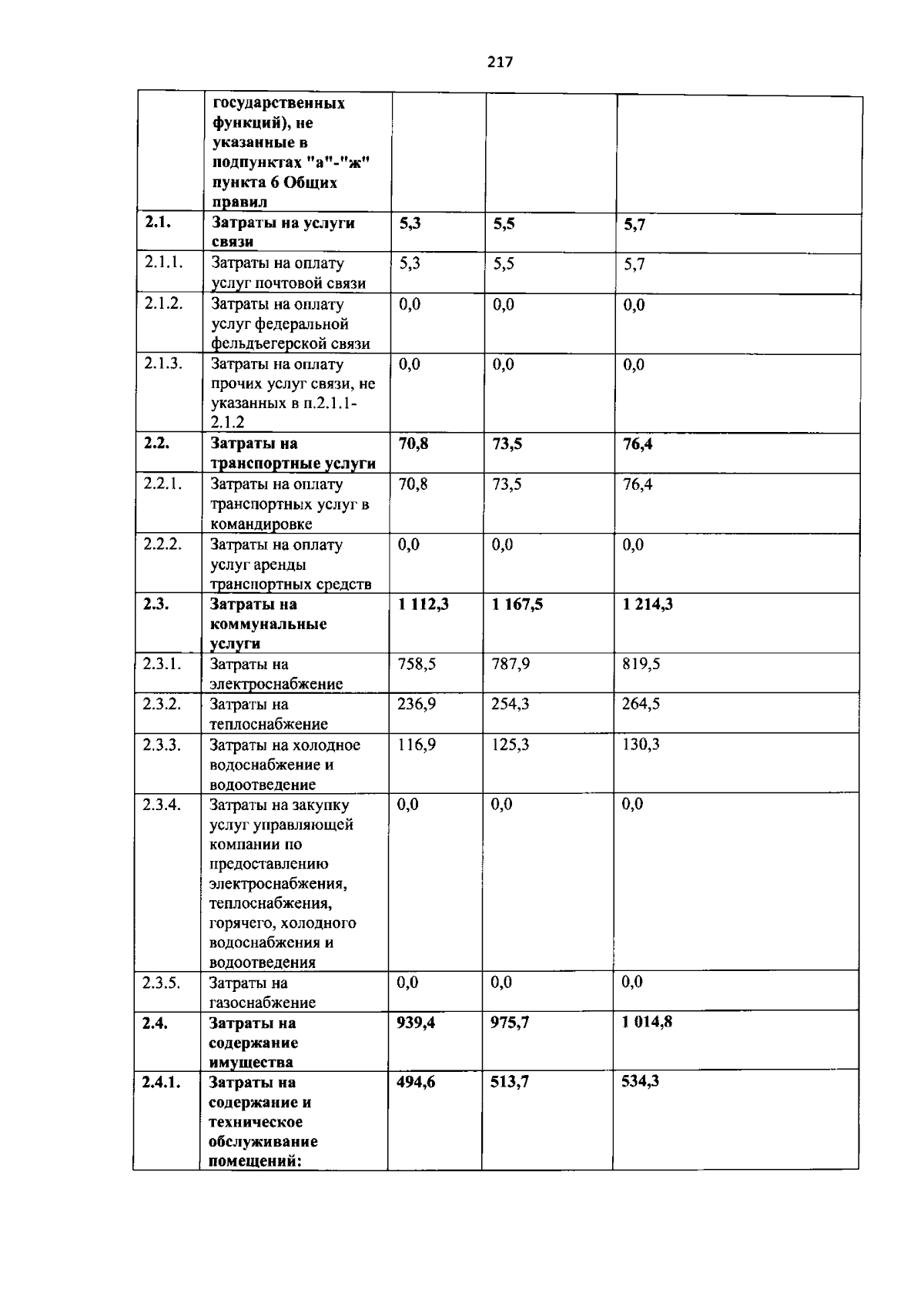 217

|  | государственных функций), не указанные в подпунктах "а"-"ж" пункта 6 Общих правил |  |  |  |
|---|---|---|---|---|
| 2.1. | Затраты на услуги связи | 5,3 | 5,5 | 5,7 |
| 2.1.1. | Затраты на оплату услуг почтовой связи | 5,3 | 5,5 | 5,7 |
| 2.1.2. | Затраты на оплату услуг федеральной фельдъегерской связи | 0,0 | 0,0 | 0,0 |
| 2.1.3. | Затраты на оплату прочих услуг связи, не указанных в п.2.1.1-2.1.2 | 0,0 | 0,0 | 0,0 |
| 2.2. | Затраты на транспортные услуги | 70,8 | 73,5 | 76,4 |
| 2.2.1. | Затраты на оплату транспортных услуг в командировке | 70,8 | 73,5 | 76,4 |
| 2.2.2. | Затраты на оплату услуг аренды транспортных средств | 0,0 | 0,0 | 0,0 |
| 2.3. | Затраты на коммунальные услуги | 1 112,3 | 1 167,5 | 1 214,3 |
| 2.3.1. | Затраты на электроснабжение | 758,5 | 787,9 | 819,5 |
| 2.3.2. | Затраты на теплоснабжение | 236,9 | 254,3 | 264,5 |
| 2.3.3. | Затраты на холодное водоснабжение и водоотведение | 116,9 | 125,3 | 130,3 |
| 2.3.4. | Затраты на закупку услуг управляющей компании по предоставлению электроснабжения, теплоснабжения, горячего, холодного водоснабжения и водоотведения | 0,0 | 0,0 | 0,0 |
| 2.3.5. | Затраты на газоснабжение | 0,0 | 0,0 | 0,0 |
| 2.4. | Затраты на содержание имущества | 939,4 | 975,7 | 1 014,8 |
| 2.4.1. | Затраты на содержание и техническое обслуживание помещений: | 494,6 | 513,7 | 534,3 |